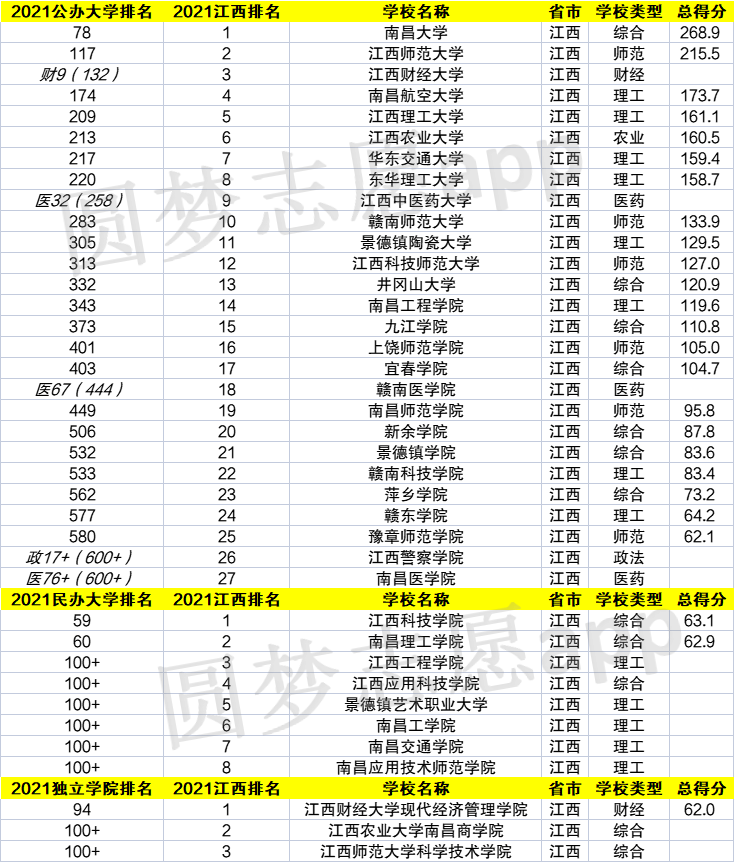 | 2021公办大学排名 | 2021江西排名 | 学校名称 | 省市 | 学校类型 | 总得分 |
|---|---|---|---|---|---|
| 78 | 1 | 南昌大学 | 江西 | 综合 | 268.9 |
| 117 | 2 | 江西师范大学 | 江西 | 师范 | 215.5 |
| 财9（132） | 3 | 江西财经大学 | 江西 | 财经 | |
| 174 | 4 | 南昌航空大学 | 江西 | 理工 | 173.7 |
| 209 | 5 | 江西理工大学 | 江西 | 理工 | 161.1 |
| 213 | 6 | 江西农业大学 | 江西 | 农业 | 160.5 |
| 217 | 7 | 华东交通大学 | 江西 | 理工 | 159.4 |
| 220 | 8 | 东华理工大学 | 江西 | 理工 | 158.7 |
| 医32（258） | 9 | 江西中医药大学 | 江西 | 医药 | |
| 283 | 10 | 赣南师范大学 | 江西 | 师范 | 133.9 |
| 305 | 11 | 景德镇陶瓷大学 | 江西 | 理工 | 129.5 |
| 313 | 12 | 江西科技师范大学 | 江西 | 师范 | 127.0 |
| 332 | 13 | 井冈山大学 | 江西 | 综合 | 120.9 |
| 343 | 14 | 南昌工程学院 | 江西 | 理工 | 119.6 |
| 373 | 15 | 九江学院 | 江西 | 综合 | 110.8 |
| 401 | 16 | 上饶师范学院 | 江西 | 师范 | 105.0 |
| 403 | 17 | 宜春学院 | 江西 | 综合 | 104.7 |
| 医67（444） | 18 | 赣南医学院 | 江西 | 医药 | |
| 449 | 19 | 南昌师范学院 | 江西 | 师范 | 95.8 |
| 506 | 20 | 新余学院 | 江西 | 综合 | 87.8 |
| 532 | 21 | 景德镇学院 | 江西 | 综合 | 83.6 |
| 533 | 22 | 赣南科技学院 | 江西 | 理工 | 83.4 |
| 562 | 23 | 萍乡学院 | 江西 | 综合 | 73.2 |
| 577 | 24 | 赣东学院 | 江西 | 理工 | 64.2 |
| 580 | 25 | 豫章师范学院 | 江西 | 师范 | 62.1 |
| 政17+（600+） | 26 | 江西警察学院 | 江西 | 政法 | |
| 医76+（600+） | 27 | 南昌医学院 | 江西 | 医药 | |
| 2021民办大学排名 | 2021江西排名 | 学校名称 | 省市 | 学校类型 | 总得分 |
| 59 | 1 | 江西科技学院 | 江西 | 综合 | 63.1 |
| 60 | 2 | 南昌理工学院 | 江西 | 综合 | 62.9 |
| 100+ | 3 | 江西工程学院 | 江西 | 理工 | |
| 100+ | 4 | 江西应用科技学院 | 江西 | 综合 | |
| 100+ | 5 | 景德镇艺术职业大学 | 江西 | 理工 | |
| 100+ | 6 | 南昌工学院 | 江西 | 理工 | |
| 100+ | 7 | 南昌交通学院 | 江西 | 理工 | |
| 100+ | 8 | 南昌应用技术师范学院 | 江西 | 理工 | |
| 2021独立学院排名 | 2021江西排名 | 学校名称 | 省市 | 学校类型 | 总得分 |
| 94 | 1 | 江西财经大学现代经济管理学院 | 江西 | 财经 | 62.0 |
| 100+ | 2 | 江西农业大学南昌商学院 | 江西 | 综合 | |
| 100+ | 3 | 江西师范大学科学技术学院 | 江西 | 综合 | |

圆梦志愿app
圆梦志愿app